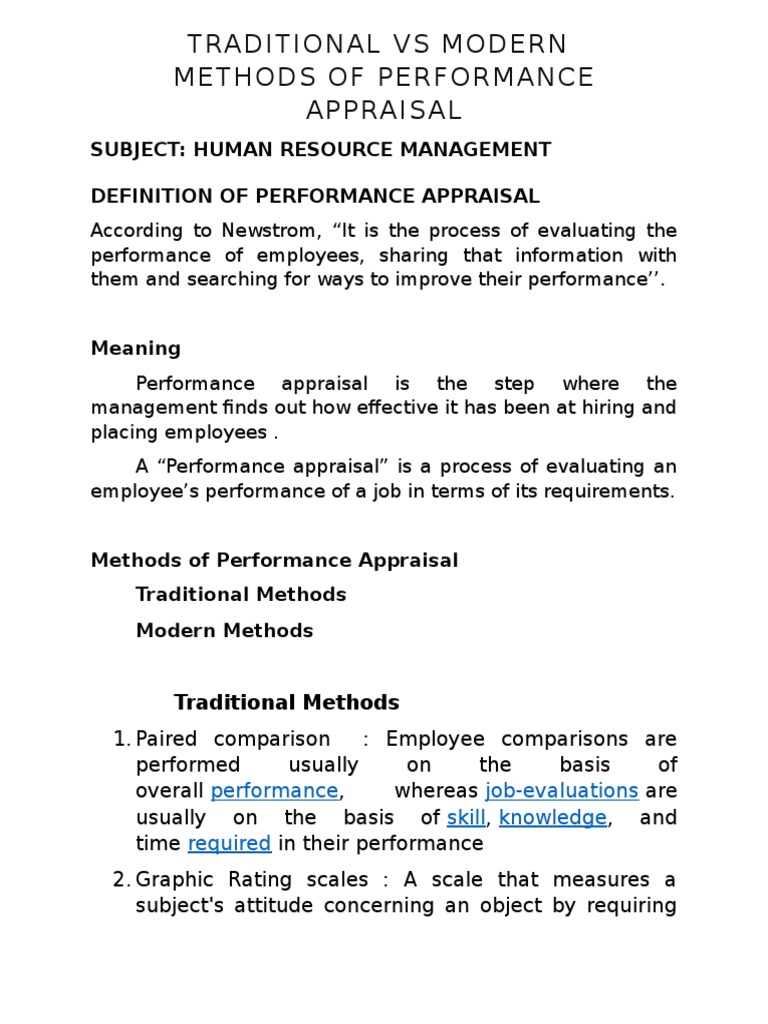 TRADITIONAL VS MODERN METHODS OF PERFORMANCE APPRAISAL

SUBJECT: HUMAN RESOURCE MANAGEMENT

DEFINITION OF PERFORMANCE APPRAISAL

According to Newstrom, “It is the process of evaluating the performance of employees, sharing that information with them and searching for ways to improve their performance’’.

Meaning

Performance appraisal is the step where the management finds out how effective it has been at hiring and placing employees .

A “Performance appraisal” is a process of evaluating an employee’s performance of a job in terms of its requirements.

Methods of Performance Appraisal

Traditional Methods

Modern Methods

Traditional Methods

1. Paired comparison : Employee comparisons are performed usually on the basis of overall performance, whereas job-evaluations are usually on the basis of skill, knowledge, and time required in their performance

2. Graphic Rating scales : A scale that measures a subject's attitude concerning an object by requiring